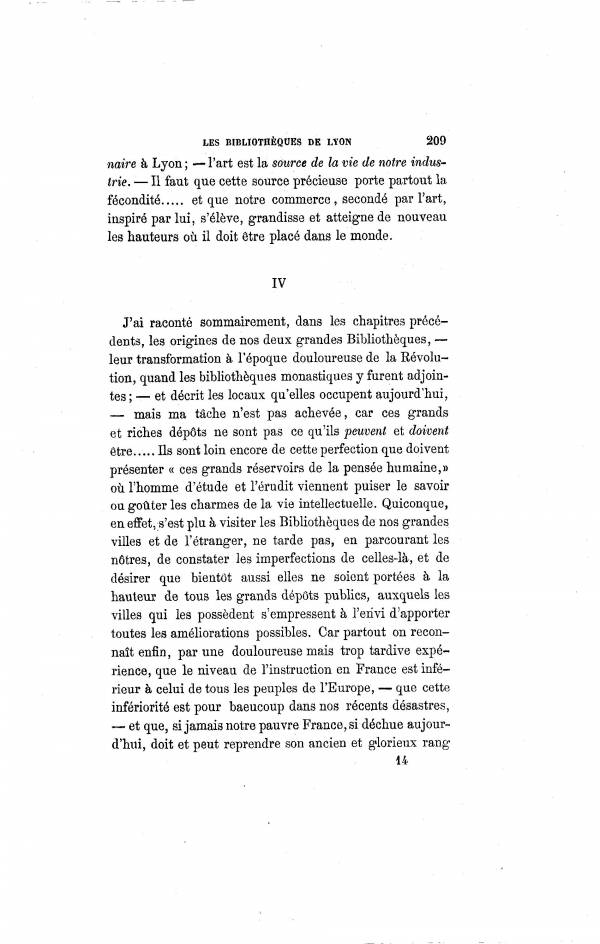 LES BIBLIOTHÈQUES DE LYON 209

naire à Lyon ; — l'art est la source de la vie de notre industrie. — Il faut que cette source précieuse porte partout la fécondité..... et que notre commerce, secondé par l'art, inspiré par lui, s'élève, grandisse et atteigne de nouveau les hauteurs où il doit être placé dans le monde.

IV

J'ai raconté sommairement, dans les chapitres précédents, les origines de nos deux grandes Bibliothèques, — leur transformation à l'époque douloureuse de la Révolution, quand les bibliothèques monastiques y furent adjointes ; — et décrit les locaux qu'elles occupent aujourd'hui, — mais ma tâche n'est pas achevée, car ces grands et riches dépôts ne sont pas ce qu'ils peuvent et doivent être..... Ils sont loin encore de cette perfection que doivent présenter « ces grands réservoirs de la pensée humaine, » où l'homme d'étude et l'érudit viennent puiser le savoir ou goûter les charmes de la vie intellectuelle. Quiconque, en effet, s'est plu à visiter les Bibliothèques de nos grandes villes et de l'étranger, ne tarde pas, en parcourant les nôtres, de constater les imperfections de celles-là, et de désirer que bientôt aussi elles ne soient portées à la hauteur de tous les grands dépôts publics, auxquels les villes qui les possèdent s'empressent à l'envi d'apporter toutes les améliorations possibles. Car partout on reconnaît enfin, par une douloureuse mais trop tardive expérience, que le niveau de l'instruction en France est inférieur à celui de tous les peuples de l'Europe, — que cette infériorité est pour baeucoup dans nos récents désastres, — et que, si jamais notre pauvre France, si déchue aujourd'hui, doit et peut reprendre son ancien et glorieux rang

14